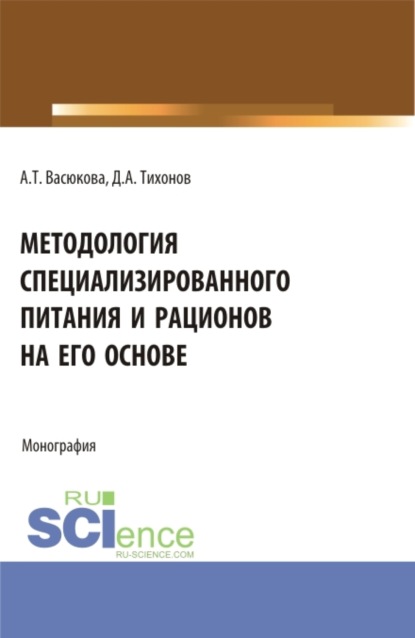 А.Т. Васюкова, Д.А. Тихонов

МЕТОДОЛОГИЯ СПЕЦИАЛИЗИРОВАННОГО ПИТАНИЯ И РАЦИОНОВ НА ЕГО ОСНОВЕ

Монография

RU SCIence
RU-SCIENCE.COM